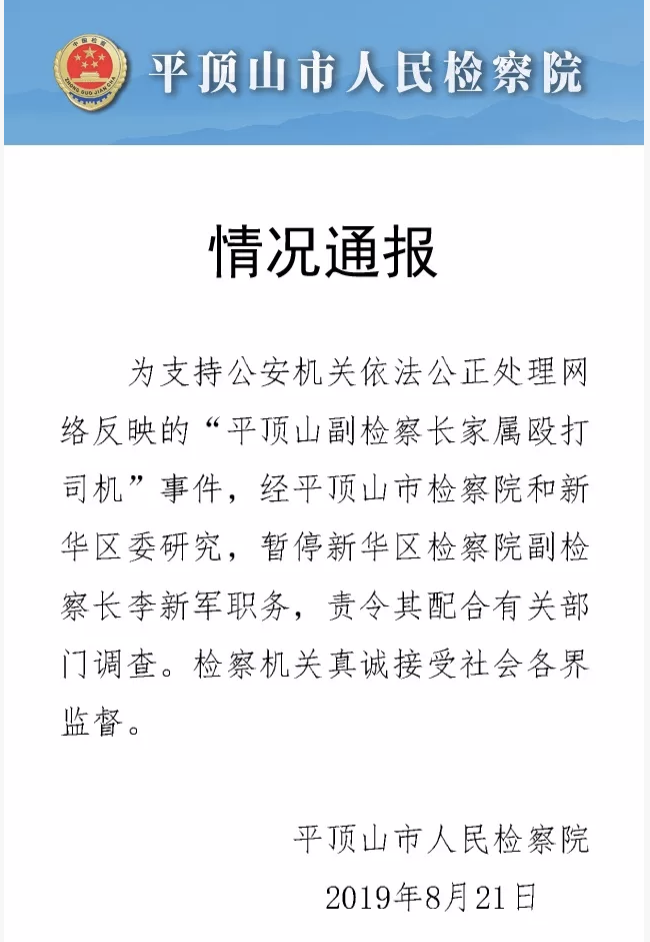 中国检察
ZHONG GUO JIAN CHA

平顶山市人民检察院

情况通报

为支持公安机关依法公正处理网络反映的“平顶山副检察长家属殴打司机”事件，经平顶山市检察院和新华区委研究，暂停新华区检察院副检察长李新军职务，责令其配合有关部门调查。检察机关真诚接受社会各界监督。

平顶山市人民检察院
2019年8月21日